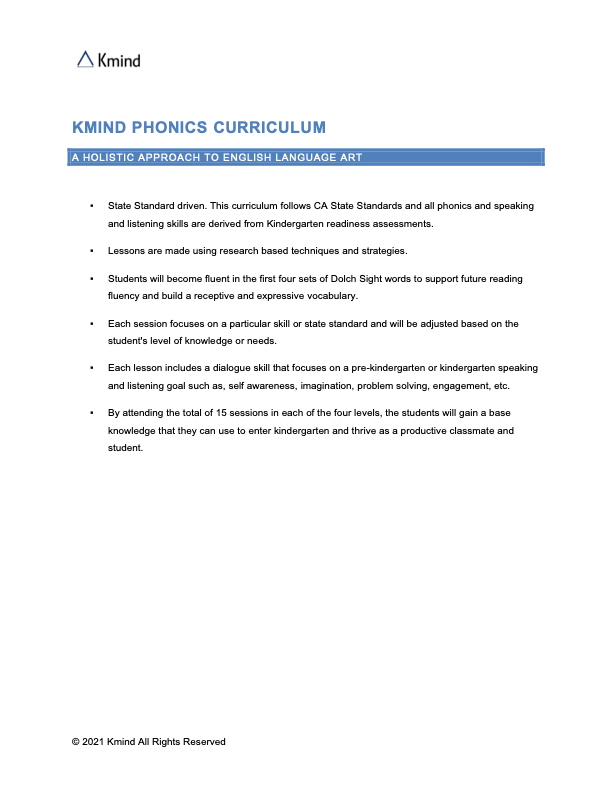 Kmind

KMIND PHONICS CURRICULUM

A HOLISTIC APPROACH TO ENGLISH LANGUAGE ART

▪ State Standard driven. This curriculum follows CA State Standards and all phonics and speaking and listening skills are derived from Kindergarten readiness assessments.

▪ Lessons are made using research based techniques and strategies.

▪ Students will become fluent in the first four sets of Dolch Sight words to support future reading fluency and build a receptive and expressive vocabulary.

▪ Each session focuses on a particular skill or state standard and will be adjusted based on the student's level of knowledge or needs.

▪ Each lesson includes a dialogue skill that focuses on a pre-kindergarten or kindergarten speaking and listening goal such as, self awareness, imagination, problem solving, engagement, etc.

▪ By attending the total of 15 sessions in each of the four levels, the students will gain a base knowledge that they can use to enter kindergarten and thrive as a productive classmate and student.

© 2021 Kmind All Rights Reserved